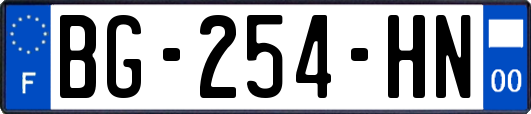 F
BG-254-HN
00